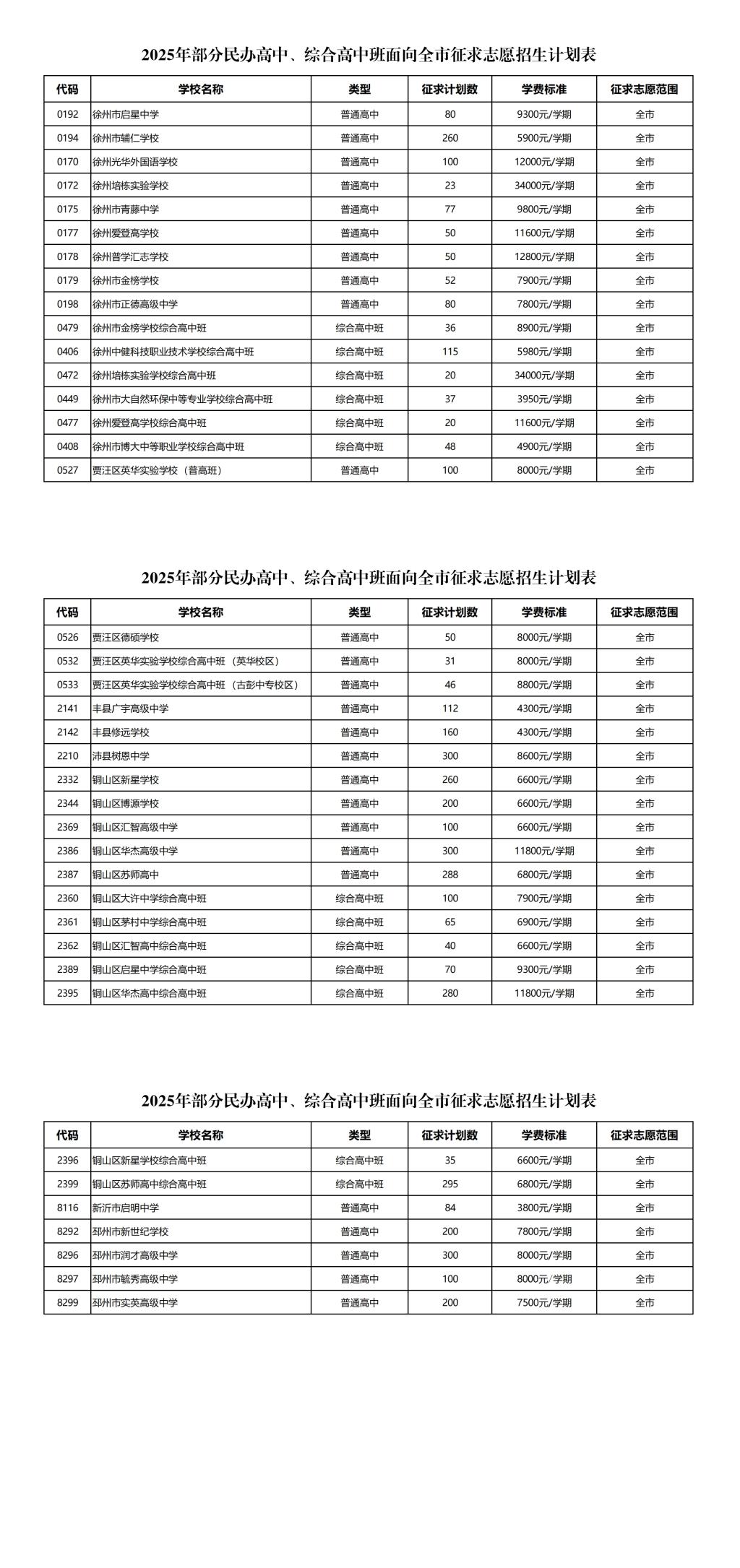 2025年部分民办高中、综合高中班面向全市征求志愿招生计划表

| 代码 | 学校名称 | 类型 | 征求计划数 | 学费标准 | 征求志愿范围 |
|---|---|---|---|---|---|
| 0192 | 徐州市启星中学 | 普通高中 | 80 | 9300元/学期 | 全市 |
| 0194 | 徐州市辅仁学校 | 普通高中 | 260 | 5900元/学期 | 全市 |
| 0170 | 徐州光华外国语学校 | 普通高中 | 100 | 12000元/学期 | 全市 |
| 0172 | 徐州培栋实验学校 | 普通高中 | 23 | 34000元/学期 | 全市 |
| 0175 | 徐州市青藤中学 | 普通高中 | 77 | 9800元/学期 | 全市 |
| 0177 | 徐州爱登高学校 | 普通高中 | 50 | 11600元/学期 | 全市 |
| 0178 | 徐州普学汇志学校 | 普通高中 | 50 | 12800元/学期 | 全市 |
| 0179 | 徐州市金榜学校 | 普通高中 | 52 | 7900元/学期 | 全市 |
| 0198 | 徐州市正德高级中学 | 普通高中 | 80 | 7800元/学期 | 全市 |
| 0479 | 徐州市金榜学校综合高中班 | 综合高中班 | 36 | 8900元/学期 | 全市 |
| 0406 | 徐州中健科技职业技术学校综合高中班 | 综合高中班 | 115 | 5980元/学期 | 全市 |
| 0472 | 徐州培栋实验学校综合高中班 | 综合高中班 | 20 | 34000元/学期 | 全市 |
| 0449 | 徐州市大自然环保中等专业学校综合高中班 | 综合高中班 | 37 | 3950元/学期 | 全市 |
| 0477 | 徐州爱登高学校综合高中班 | 综合高中班 | 20 | 11600元/学期 | 全市 |
| 0408 | 徐州市博大中等职业学校综合高中班 | 综合高中班 | 48 | 4900元/学期 | 全市 |
| 0527 | 贾汪区英华实验学校（普高班） | 普通高中 | 100 | 8000元/学期 | 全市 |

2025年部分民办高中、综合高中班面向全市征求志愿招生计划表

| 代码 | 学校名称 | 类型 | 征求计划数 | 学费标准 | 征求志愿范围 |
|---|---|---|---|---|---|
| 0526 | 贾汪区德硕学校 | 普通高中 | 50 | 8000元/学期 | 全市 |
| 0532 | 贾汪区英华实验学校综合高中班（英华校区） | 普通高中 | 31 | 8000元/学期 | 全市 |
| 0533 | 贾汪区英华实验学校综合高中班（古彭中专校区） | 普通高中 | 46 | 8800元/学期 | 全市 |
| 2141 | 丰县广宇高级中学 | 普通高中 | 112 | 4300元/学期 | 全市 |
| 2142 | 丰县修远学校 | 普通高中 | 160 | 4300元/学期 | 全市 |
| 2210 | 沛县树恩中学 | 普通高中 | 300 | 8600元/学期 | 全市 |
| 2332 | 铜山区新星学校 | 普通高中 | 260 | 6600元/学期 | 全市 |
| 2344 | 铜山区博源学校 | 普通高中 | 200 | 6600元/学期 | 全市 |
| 2369 | 铜山区汇智高级中学 | 普通高中 | 100 | 6600元/学期 | 全市 |
| 2386 | 铜山区华杰高级中学 | 普通高中 | 300 | 11800元/学期 | 全市 |
| 2387 | 铜山区苏师高中 | 普通高中 | 288 | 6800元/学期 | 全市 |
| 2360 | 铜山区大许中学综合高中班 | 综合高中班 | 100 | 7900元/学期 | 全市 |
| 2361 | 铜山区茅村中学综合高中班 | 综合高中班 | 65 | 6900元/学期 | 全市 |
| 2362 | 铜山区汇智高中综合高中班 | 综合高中班 | 40 | 6600元/学期 | 全市 |
| 2389 | 铜山区启星中学综合高中班 | 综合高中班 | 70 | 9300元/学期 | 全市 |
| 2395 | 铜山区华杰高中综合高中班 | 综合高中班 | 280 | 11800元/学期 | 全市 |

2025年部分民办高中、综合高中班面向全市征求志愿招生计划表

| 代码 | 学校名称 | 类型 | 征求计划数 | 学费标准 | 征求志愿范围 |
|---|---|---|---|---|---|
| 2396 | 铜山区新星学校综合高中班 | 综合高中班 | 35 | 6600元/学期 | 全市 |
| 2399 | 铜山区苏师高中综合高中班 | 综合高中班 | 295 | 6800元/学期 | 全市 |
| 8116 | 新沂市启明中学 | 普通高中 | 84 | 3800元/学期 | 全市 |
| 8292 | 邳州市新世纪学校 | 普通高中 | 200 | 7800元/学期 | 全市 |
| 8296 | 邳州市润才高级中学 | 普通高中 | 300 | 8000元/学期 | 全市 |
| 8297 | 邳州市毓秀高级中学 | 普通高中 | 100 | 8000元/学期 | 全市 |
| 8299 | 邳州市实英高级中学 | 普通高中 | 200 | 7500元/学期 | 全市 |